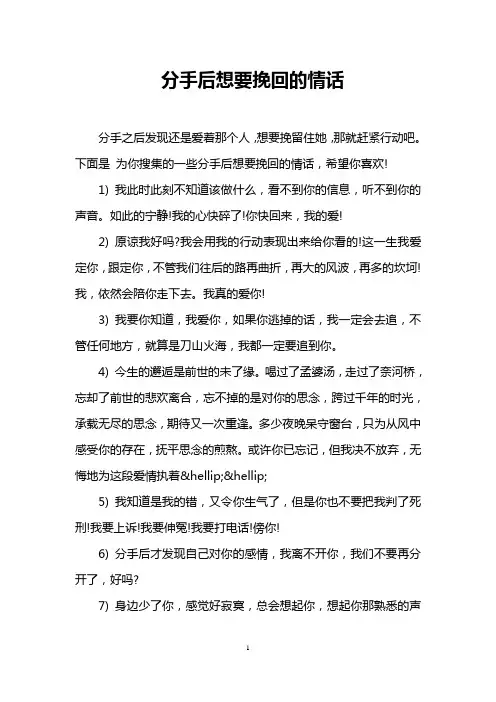 分手后想要挽回的情话

分手之后发现还是爱着那个人，想要挽留住她，那就赶紧行动吧。下面是 为你搜集的一些分手后想要挽回的情话，希望你喜欢!

1) 我此时此刻不知道该做什么，看不到你的信息，听不到你的声音。如此的宁静!我的心快碎了!你快回来，我的爱!

2) 原谅我好吗?我会用我的行动表现出来给你看的!这一生我爱定你，跟定你，不管我们往后的路再曲折，再大的风波，再多的坎坷!我，依然会陪你走下去。我真的爱你!

3) 我要你知道，我爱你，如果你逃掉的话，我一定会去追，不管任何地方，就算是刀山火海，我都一定要追到你。

4) 今生的邂逅是前世的未了缘。喝过了孟婆汤，走过了奈河桥，忘却了前世的悲欢离合，忘不掉的是对你的思念，跨过千年的时光，承载无尽的思念，期待又一次重逢。多少夜晚呆守窗台，只为从风中感受你的存在，抚平思念的煎熬。或许你已忘记，但我决不放弃，无悔地为这段爱情执着&hellip;&hellip;

5) 我知道是我的错，又令你生气了，但是你也不要把我判了死刑!我要上诉!我要伸冤!我要打电话!傍你!

6) 分手后才发现自己对你的感情，我离不开你，我们不要再分开了，好吗?

7) 身边少了你，感觉好寂寞，总会想起你，想起你那熟悉的声

1